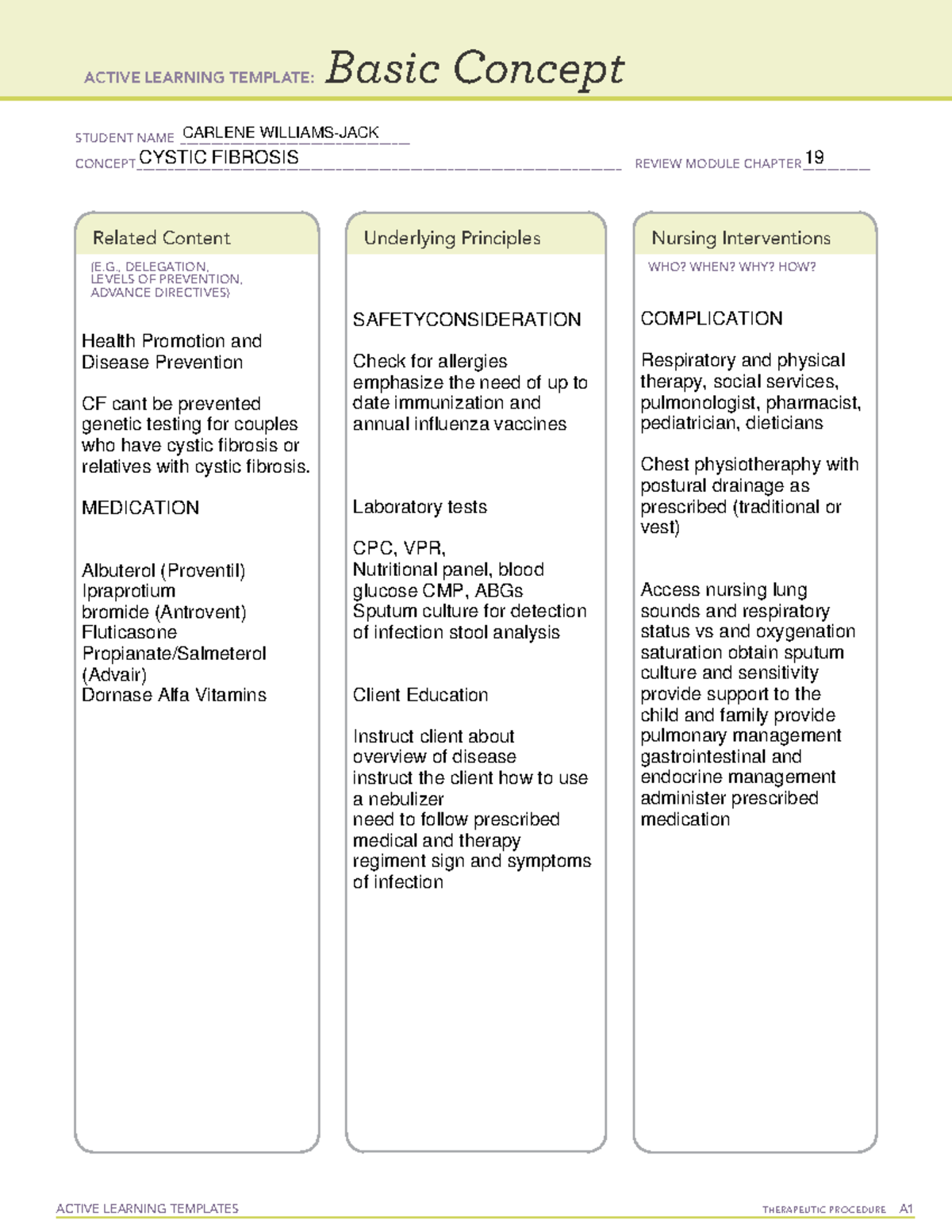 ACTIVE LEARNING TEMPLATE: Basic Concept

STUDENT NAME CARLENE WILLIAMS-JACK
CONCEPT CYSTIC FIBROSIS
REVIEW MODULE CHAPTER 19

Related Content
(E.G., DELEGATION, LEVELS OF PREVENTION, ADVANCE DIRECTIVES)

Health Promotion and Disease Prevention

CF cant be prevented genetic testing for couples who have cystic fibrosis or relatives with cystic fibrosis.

MEDICATION

Albuterol (Proventil)
Ipraprotium bromide (Antrovent)
Fluticasone Propianate/Salmeterol (Advair)
Dornase Alfa Vitamins

Underlying Principles

SAFETYCONSIDERATION

Check for allergies emphasize the need of up to date immunization and annual influenza vaccines

Laboratory tests

CPC, VPR,
Nutritional panel, blood glucose CMP, ABGs
Sputum culture for detection of infection stool analysis

Client Education

Instruct client about overview of disease
instruct the client how to use a nebulizer
need to follow prescribed medical and therapy regiment sign and symptoms of infection

Nursing Interventions
WHO? WHEN? WHY? HOW?

COMPLICATION

Respiratory and physical therapy, social services, pulmonologist, pharmacist, pediatrician, dieticians

Chest physiotheraphy with postural drainage as prescribed (traditional or vest)

Access nursing lung sounds and respiratory status vs and oxygenation saturation obtain sputum culture and sensitivity provide support to the child and family provide pulmonary management gastrointestinal and endocrine management administer prescribed medication

ACTIVE LEARNING TEMPLATES
THERAPEUTIC PROCEDURE A1